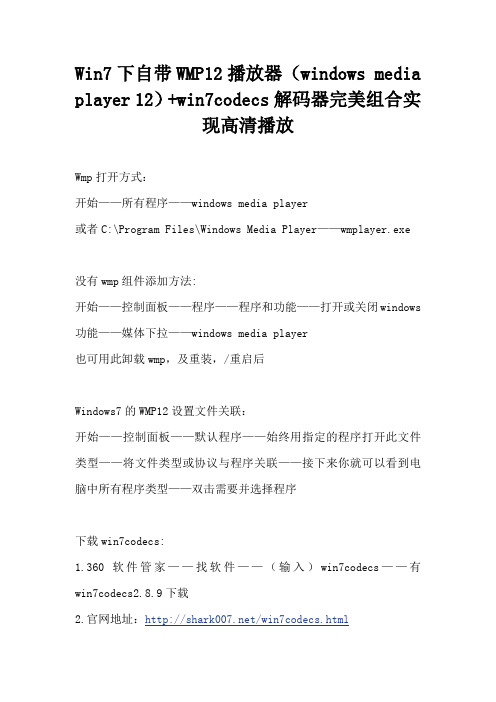 Win7 下自带 WMP12 播放器（windows media player 12）+win7codecs 解码器完美组合实现高清播放

Wmp 打开方式：

开始——所有程序——windows media player

或者 C:\Program Files\Windows Media Player——wmplayer.exe

没有 wmp 组件添加方法:

开始——控制面板——程序——程序和功能——打开或关闭 windows 功能——媒体下拉——windows media player

也可用此卸载 wmp，及重装，/重启后

Windows7 的 WMP12 设置文件关联：

开始——控制面板——默认程序——始终用指定的程序打开此文件类型——将文件类型或协议与程序关联——接下来你就可以看到电脑中所有程序类型——双击需要并选择程序

下载 win7codecs:

1.360 软件管家——找软件——（输入）win7codecs——有 win7codecs2.8.9 下载

2.官网地址：http://shark007.net/win7codecs.html